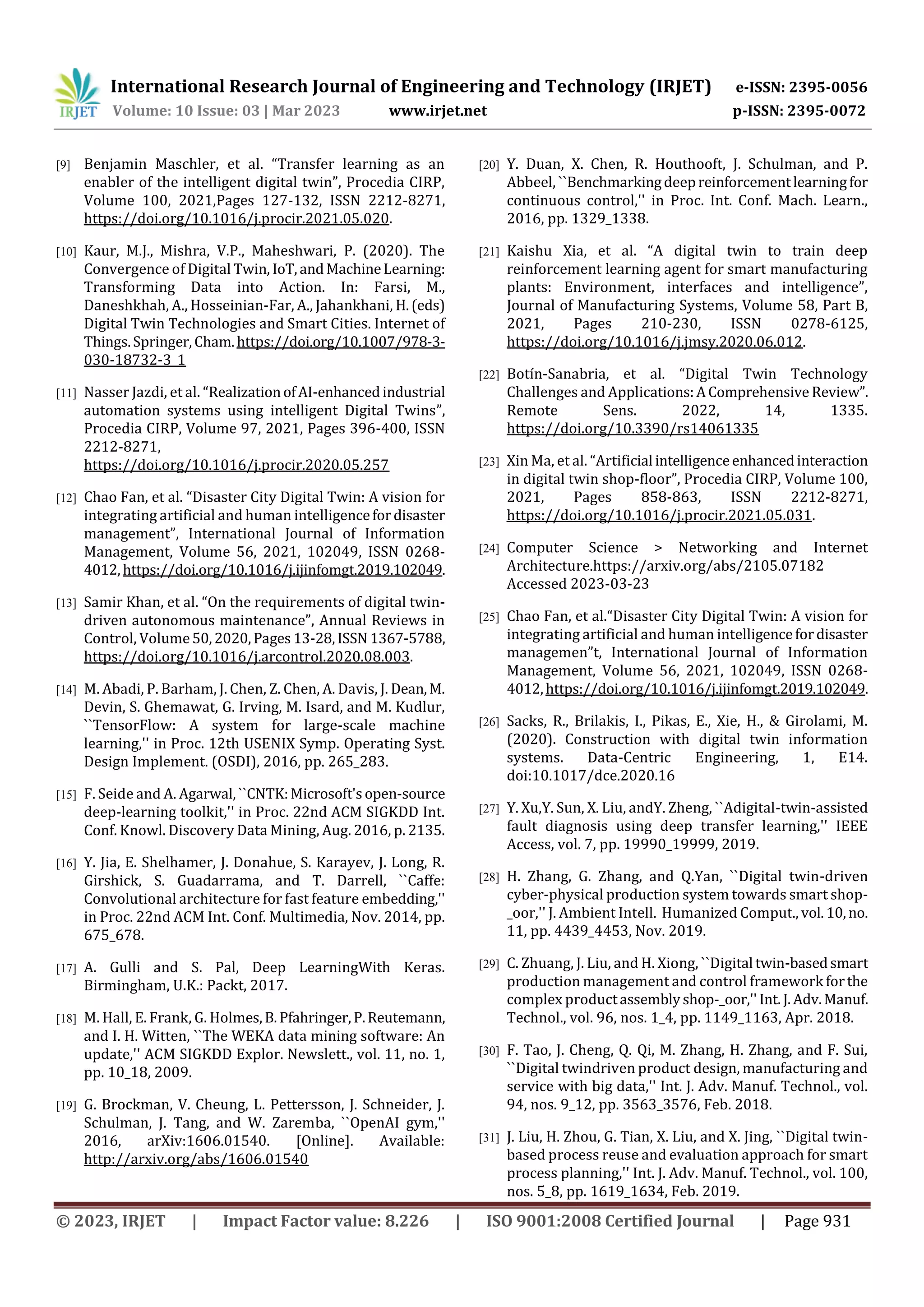 IRJET International Research Journal of Engineering and Technology (IRJET) e-ISSN: 2395-0056
Volume: 10 Issue: 03 | Mar 2023 www.irjet.net p-ISSN: 2395-0072

[9] Benjamin Maschler, et al. “Transfer learning as an enabler of the intelligent digital twin”, Procedia CIRP, Volume 100, 2021,Pages 127-132, ISSN 2212-8271, https://doi.org/10.1016/j.procir.2021.05.020.

[10] Kaur, M.J., Mishra, V.P., Maheshwari, P. (2020). The Convergence of Digital Twin, IoT, and Machine Learning: Transforming Data into Action. In: Farsi, M., Daneshkhah, A., Hosseinian-Far, A., Jahankhani, H. (eds) Digital Twin Technologies and Smart Cities. Internet of Things. Springer, Cham. https://doi.org/10.1007/978-3-030-18732-3_1

[11] Nasser Jazdi, et al. “Realization of AI-enhanced industrial automation systems using intelligent Digital Twins”, Procedia CIRP, Volume 97, 2021, Pages 396-400, ISSN 2212-8271, https://doi.org/10.1016/j.procir.2020.05.257

[12] Chao Fan, et al. “Disaster City Digital Twin: A vision for integrating artificial and human intelligence for disaster management”, International Journal of Information Management, Volume 56, 2021, 102049, ISSN 0268-4012, https://doi.org/10.1016/j.ijinfomgt.2019.102049.

[13] Samir Khan, et al. “On the requirements of digital twin-driven autonomous maintenance”, Annual Reviews in Control, Volume 50, 2020, Pages 13-28, ISSN 1367-5788, https://doi.org/10.1016/j.arcontrol.2020.08.003.

[14] M. Abadi, P. Barham, J. Chen, Z. Chen, A. Davis, J. Dean, M. Devin, S. Ghemawat, G. Irving, M. Isard, and M. Kudlur, ``TensorFlow: A system for large-scale machine learning,'' in Proc. 12th USENIX Symp. Operating Syst. Design Implement. (OSDI), 2016, pp. 265_283.

[15] F. Seide and A. Agarwal, ``CNTK: Microsoft's open-source deep-learning toolkit,'' in Proc. 22nd ACM SIGKDD Int. Conf. Knowl. Discovery Data Mining, Aug. 2016, p. 2135.

[16] Y. Jia, E. Shelhamer, J. Donahue, S. Karayev, J. Long, R. Girshick, S. Guadarrama, and T. Darrell, ``Caffe: Convolutional architecture for fast feature embedding,'' in Proc. 22nd ACM Int. Conf. Multimedia, Nov. 2014, pp. 675_678.

[17] A. Gulli and S. Pal, Deep LearningWith Keras. Birmingham, U.K.: Packt, 2017.

[18] M. Hall, E. Frank, G. Holmes, B. Pfahringer, P. Reutemann, and I. H. Witten, ``The WEKA data mining software: An update,'' ACM SIGKDD Explor. Newslett., vol. 11, no. 1, pp. 10_18, 2009.

[19] G. Brockman, V. Cheung, L. Pettersson, J. Schneider, J. Schulman, J. Tang, and W. Zaremba, ``OpenAI gym,'' 2016, arXiv:1606.01540. [Online]. Available: http://arxiv.org/abs/1606.01540

[20] Y. Duan, X. Chen, R. Houthooft, J. Schulman, and P. Abbeel, ``Benchmarking deep reinforcement learning for continuous control,'' in Proc. Int. Conf. Mach. Learn., 2016, pp. 1329_1338.

[21] Kaishu Xia, et al. “A digital twin to train deep reinforcement learning agent for smart manufacturing plants: Environment, interfaces and intelligence”, Journal of Manufacturing Systems, Volume 58, Part B, 2021, Pages 210-230, ISSN 0278-6125, https://doi.org/10.1016/j.jmsy.2020.06.012.

[22] Botín-Sanabria, et al. “Digital Twin Technology Challenges and Applications: A Comprehensive Review”. Remote Sens. 2022, 14, 1335. https://doi.org/10.3390/rs14061335

[23] Xin Ma, et al. “Artificial intelligence enhanced interaction in digital twin shop-floor”, Procedia CIRP, Volume 100, 2021, Pages 858-863, ISSN 2212-8271, https://doi.org/10.1016/j.procir.2021.05.031.

[24] Computer Science > Networking and Internet Architecture.https://arxiv.org/abs/2105.07182 Accessed 2023-03-23

[25] Chao Fan, et al.“Disaster City Digital Twin: A vision for integrating artificial and human intelligence for disaster managemen”t, International Journal of Information Management, Volume 56, 2021, 102049, ISSN 0268-4012, https://doi.org/10.1016/j.ijinfomgt.2019.102049.

[26] Sacks, R., Brilakis, I., Pikas, E., Xie, H., & Girolami, M. (2020). Construction with digital twin information systems. Data-Centric Engineering, 1, E14. doi:10.1017/dce.2020.16

[27] Y. Xu,Y. Sun, X. Liu, andY. Zheng, ``Adigital-twin-assisted fault diagnosis using deep transfer learning,'' IEEE Access, vol. 7, pp. 19990_19999, 2019.

[28] H. Zhang, G. Zhang, and Q.Yan, ``Digital twin-driven cyber-physical production system towards smart shop-_oor,'' J. Ambient Intell. Humanized Comput., vol. 10, no. 11, pp. 4439_4453, Nov. 2019.

[29] C. Zhuang, J. Liu, and H. Xiong, ``Digital twin-based smart production management and control framework for the complex product assembly shop-_oor,'' Int. J. Adv. Manuf. Technol., vol. 96, nos. 1_4, pp. 1149_1163, Apr. 2018.

[30] F. Tao, J. Cheng, Q. Qi, M. Zhang, H. Zhang, and F. Sui, ``Digital twindriven product design, manufacturing and service with big data,'' Int. J. Adv. Manuf. Technol., vol. 94, nos. 9_12, pp. 3563_3576, Feb. 2018.

[31] J. Liu, H. Zhou, G. Tian, X. Liu, and X. Jing, ``Digital twin-based process reuse and evaluation approach for smart process planning,'' Int. J. Adv. Manuf. Technol., vol. 100, nos. 5_8, pp. 1619_1634, Feb. 2019.

© 2023, IRJET | Impact Factor value: 8.226 | ISO 9001:2008 Certified Journal | Page 931